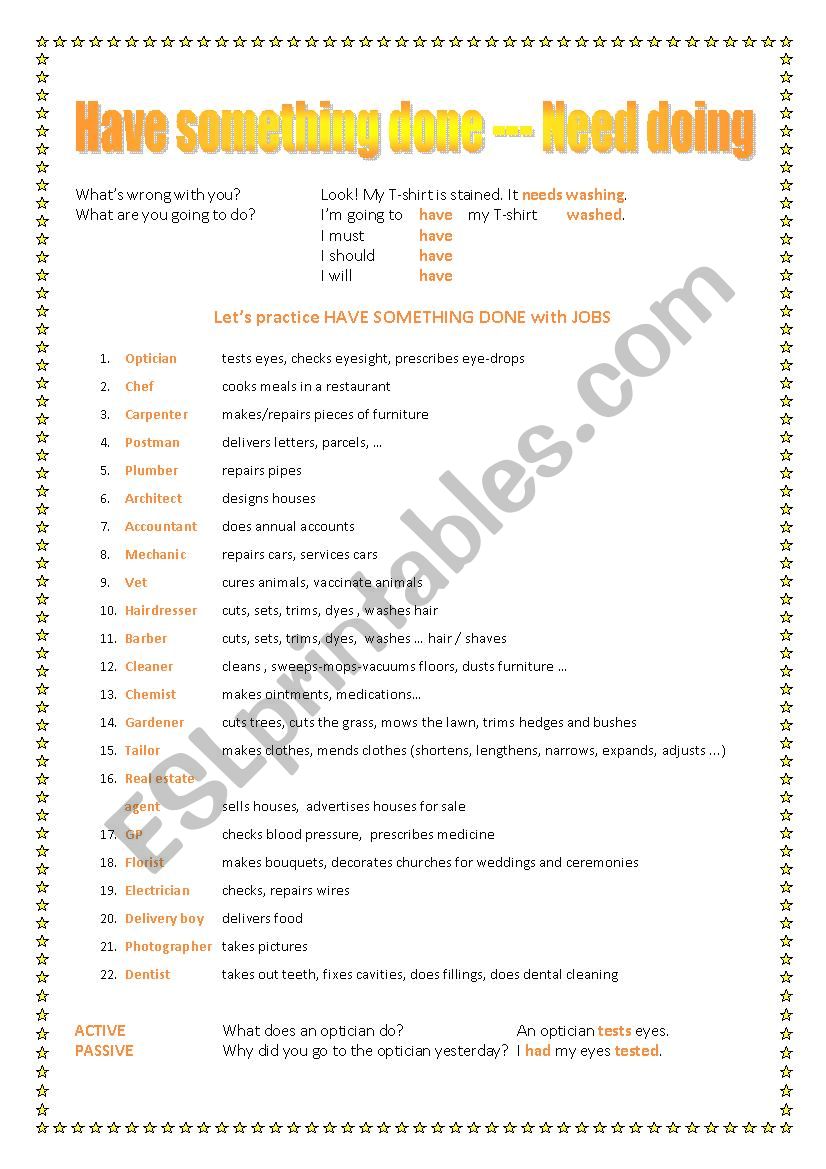 Have something done --- Need doing

What's wrong with you? Look! My T-shirt is stained. It needs washing.
What are you going to do? I'm going to have my T-shirt washed.
I must have
I should have
I will have

Let's practice HAVE SOMETHING DONE with JOBS

1. Optician tests eyes, checks eyesight, prescribes eye-drops
2. Chef cooks meals in a restaurant
3. Carpenter makes/repairs pieces of furniture
4. Postman delivers letters, parcels, ...
5. Plumber repairs pipes
6. Architect designs houses
7. Accountant does annual accounts
8. Mechanic repairs cars, services cars
9. Vet cures animals, vaccinate animals
10. Hairdresser cuts, sets, trims, dyes , washes hair
11. Barber cuts, sets, trims, dyes, washes ... hair / shaves
12. Cleaner cleans , sweeps-mops-vacuums floors, dusts furniture ...
13. Chemist makes ointments, medications...
14. Gardener cuts trees, cuts the grass, mows the lawn, trims hedges and bushes
15. Tailor makes clothes, mends clothes (shortens, lengthens, narrows, expands, adjusts ...)
16. Real estate agent sells houses, advertises houses for sale
17. GP checks blood pressure, prescribes medicine
18. Florist makes bouquets, decorates churches for weddings and ceremonies
19. Electrician checks, repairs wires
20. Delivery boy delivers food
21. Photographer takes pictures
22. Dentist takes out teeth, fixes cavities, does fillings, does dental cleaning

ACTIVE What does an optician do? An optician tests eyes.
PASSIVE Why did you go to the optician yesterday? I had my eyes tested.

ESLprintables.com